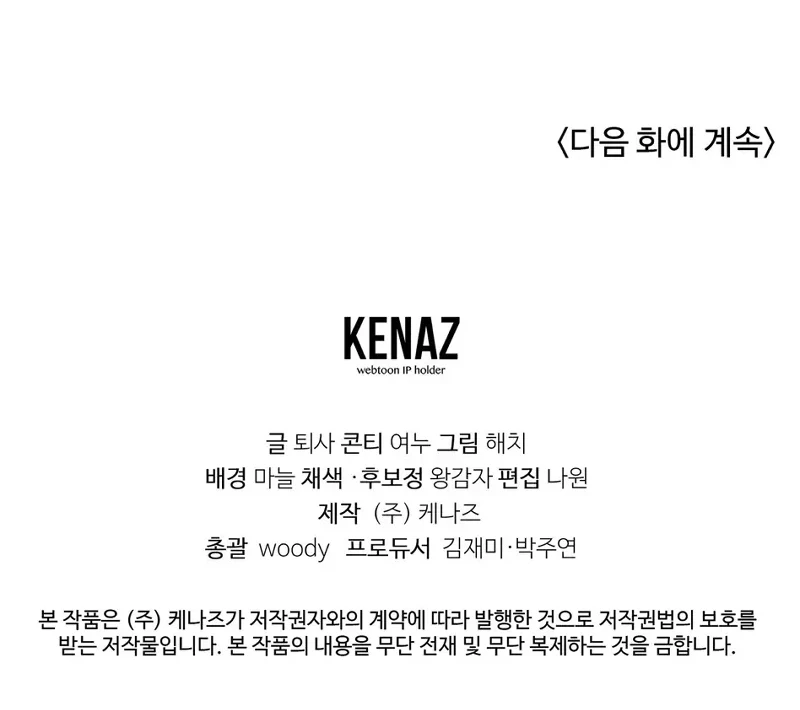 〈다음 화에 계속〉

KENAZ
webtoon IP holder

글 퇴사 콘티 여누 그림 해치
배경 마늘 채색 ·후보정 왕감자 편집 나원
제작 (주) 케나즈
총괄 woody 프로듀서 김재미·박주연

본 작품은 (주) 케나즈가 저작권자와의 계약에 따라 발행한 것으로 저작권법의 보호를 받는 저작물입니다. 본 작품의 내용을 무단 전재 및 무단 복제하는 것을 금합니다.